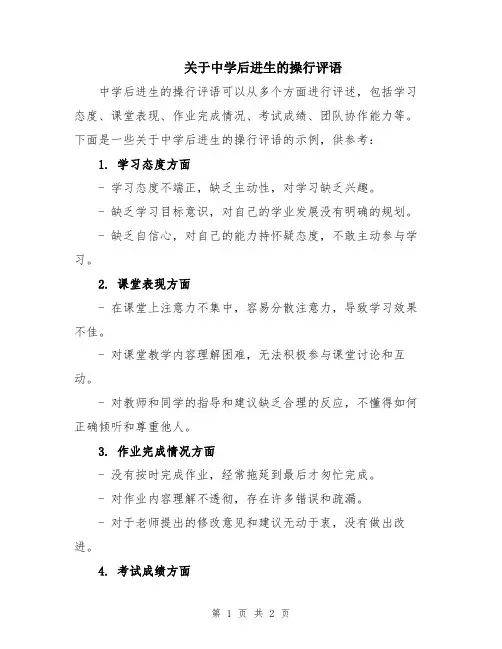 关于中学后进生的操行评语

中学后进生的操行评语可以从多个方面进行评述，包括学习态度、课堂表现、作业完成情况、考试成绩、团队协作能力等。下面是一些关于中学后进生的操行评语的示例，供参考：

1. 学习态度方面

- 学习态度不端正，缺乏主动性，对学习缺乏兴趣。

- 缺乏学习目标意识，对自己的学业发展没有明确的规划。

- 缺乏自信心，对自己的能力持怀疑态度，不敢主动参与学习。

2. 课堂表现方面

- 在课堂上注意力不集中，容易分散注意力，导致学习效果不佳。

- 对课堂教学内容理解困难，无法积极参与课堂讨论和互动。

- 对教师和同学的指导和建议缺乏合理的反应，不懂得如何正确倾听和尊重他人。

3. 作业完成情况方面

- 没有按时完成作业，经常拖延到最后才匆忙完成。

- 对作业内容理解不透彻，存在许多错误和疏漏。

- 对于老师提出的修改意见和建议无动于衷，没有做出改进。

4. 考试成绩方面

第 1 页 共 2 页